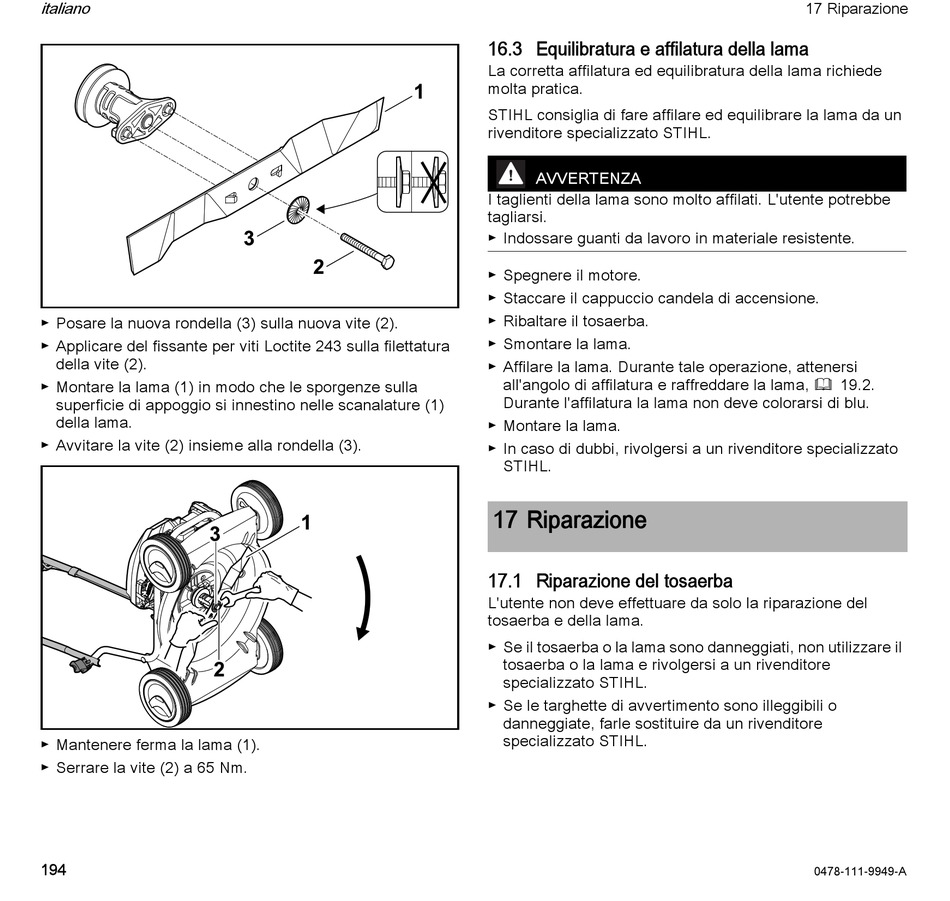 italiano

17 Riparazione

1

3

2

► Posare la nuova rondella (3) sulla nuova vite (2).
► Applicare del fissante per viti Loctite 243 sulla filettatura della vite (2).
► Montare la lama (1) in modo che le sporgenze sulla superficie di appoggio si innestino nelle scanalature (1) della lama.
► Avvitare la vite (2) insieme alla rondella (3).

3

1

2

► Mantenere ferma la lama (1).
► Serrare la vite (2) a 65 Nm.

16.3 Equilibratura e affilatura della lama

La corretta affilatura ed equilibratura della lama richiede molta pratica.

STIHL consiglia di fare affilare ed equilibrare la lama da un rivenditore specializzato STIHL.

AVVERTENZA

I taglienti della lama sono molto affilati. L'utente potrebbe tagliarsi.
► Indossare guanti da lavoro in materiale resistente.

► Spegnere il motore.
► Staccare il cappuccio candela di accensione.
► Ribaltare il tosaerba.
► Smontare la lama.
► Affilare la lama. Durante tale operazione, attenersi all'angolo di affilatura e raffreddare la lama, 19.2. Durante l'affilatura la lama non deve colorarsi di blu.
► Montare la lama.
► In caso di dubbi, rivolgersi a un rivenditore specializzato STIHL.

17 Riparazione

17.1 Riparazione del tosaerba

L'utente non deve effettuare da solo la riparazione del tosaerba e della lama.
► Se il tosaerba o la lama sono danneggiati, non utilizzare il tosaerba o la lama e rivolgersi a un rivenditore specializzato STIHL.
► Se le targhette di avvertimento sono illeggibili o danneggiate, farle sostituire da un rivenditore specializzato STIHL.

194

0478-111-9949-A